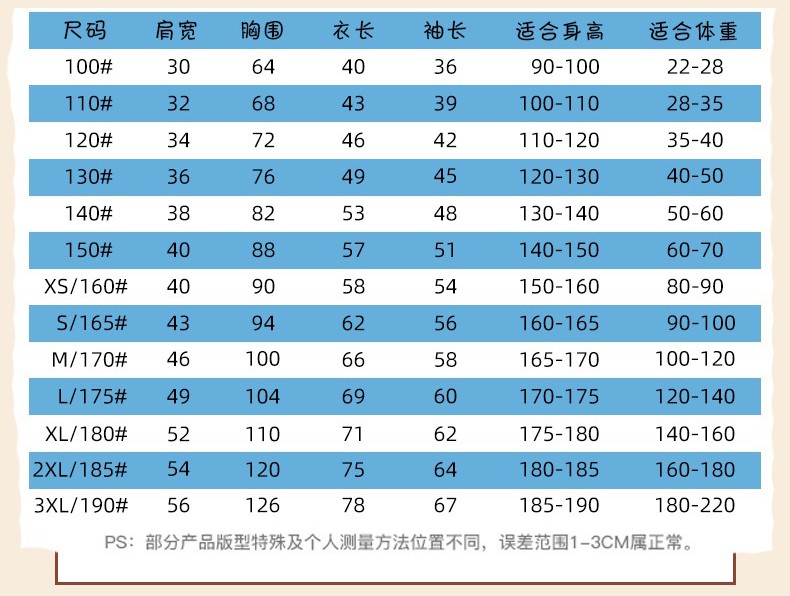 | 尺码 | 肩宽 | 胸围 | 衣长 | 袖长 | 适合身高 | 适合体重 |
|---|---|---|---|---|---|---|
| 100# | 30 | 64 | 40 | 36 | 90-100 | 22-28 |
| 110# | 32 | 68 | 43 | 39 | 100-110 | 28-35 |
| 120# | 34 | 72 | 46 | 42 | 110-120 | 35-40 |
| 130# | 36 | 76 | 49 | 45 | 120-130 | 40-50 |
| 140# | 38 | 82 | 53 | 48 | 130-140 | 50-60 |
| 150# | 40 | 88 | 57 | 51 | 140-150 | 60-70 |
| XS/160# | 40 | 90 | 58 | 54 | 150-160 | 80-90 |
| S/165# | 43 | 94 | 62 | 56 | 160-165 | 90-100 |
| M/170# | 46 | 100 | 66 | 58 | 165-170 | 100-120 |
| L/175# | 49 | 104 | 69 | 60 | 170-175 | 120-140 |
| XL/180# | 52 | 110 | 71 | 62 | 175-180 | 140-160 |
| 2XL/185# | 54 | 120 | 75 | 64 | 180-185 | 160-180 |
| 3XL/190# | 56 | 126 | 78 | 67 | 185-190 | 180-220 |

PS：部分产品版型特殊及个人测量方法位置不同，误差范围1-3CM属正常。